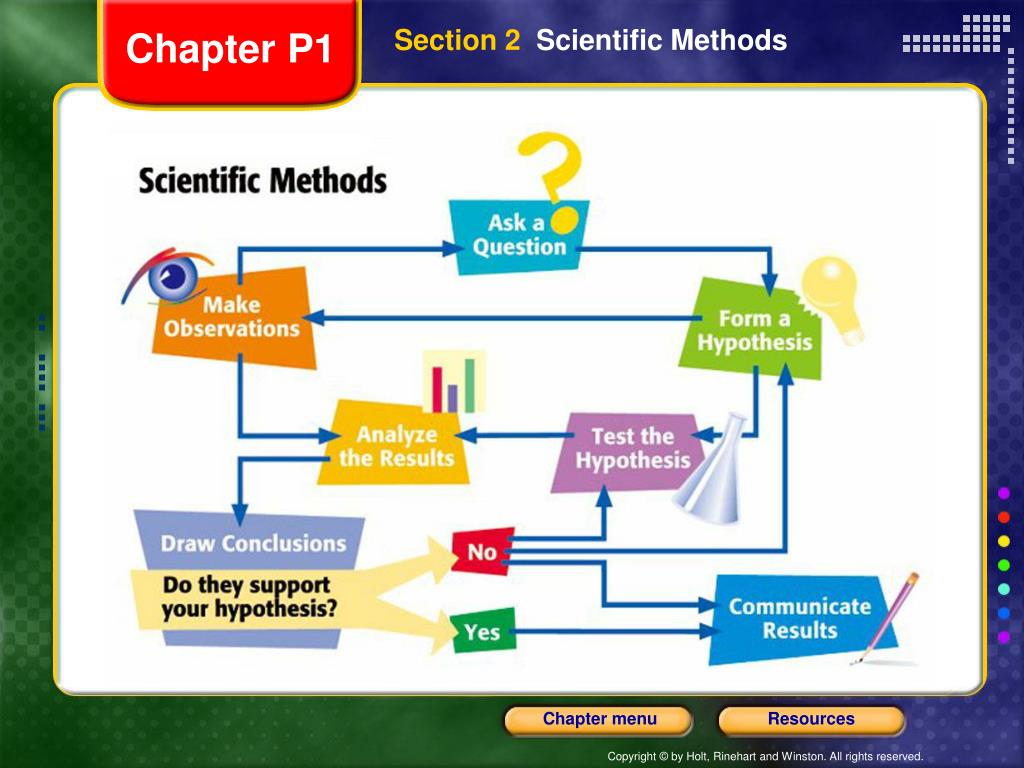 Chapter P1

Section 2 Scientific Methods

Scientific Methods

Ask a Question

Make Observations

Form a Hypothesis

Analyze the Results

Test the Hypothesis

Draw Conclusions

Do they support your hypothesis?

No

Yes

Communicate Results

Chapter menu

Resources

Copyright © by Holt, Rinehart and Winston. All rights reserved.